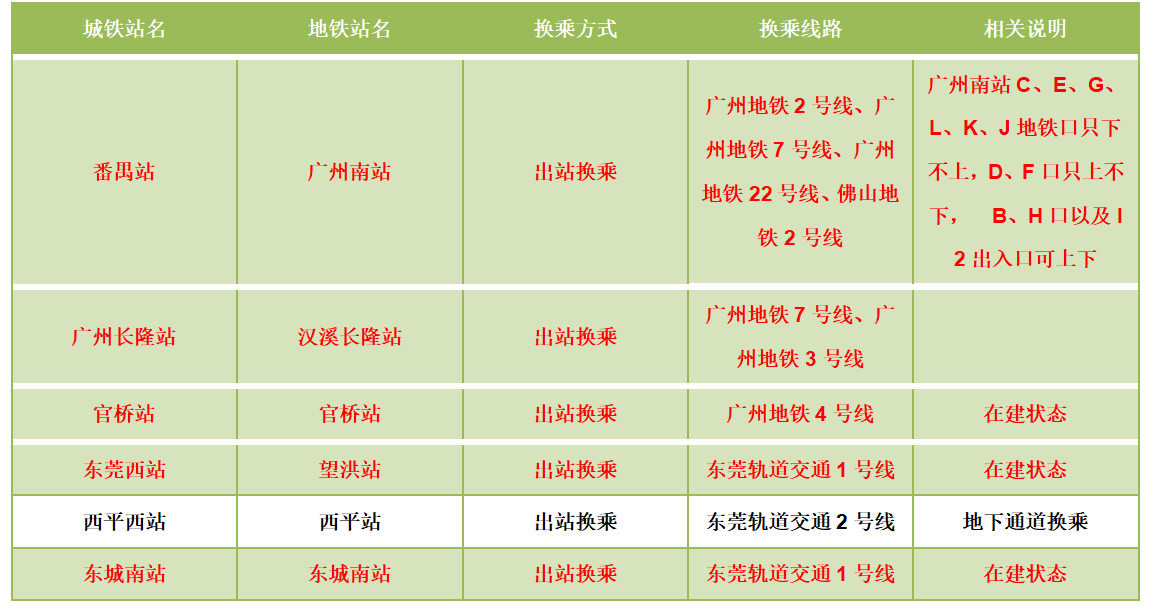 | 城铁站名 | 地铁站名 | 换乘方式 | 换乘线路 | 相关说明 |
|---|---|---|---|---|
| 番禺站 | 广州南站 | 出站换乘 | 广州地铁2号线、广州地铁7号线、广州地铁22号线、佛山地铁2号线 | 广州南站C、E、G、L、K、J地铁口只下不上，D、F口只上不下， B、H口以及I2出入口可上下 |
| 广州长隆站 | 汉溪长隆站 | 出站换乘 | 广州地铁7号线、广州地铁3号线 | |
| 官桥站 | 官桥站 | 出站换乘 | 广州地铁4号线 | 在建状态 |
| 东莞西站 | 望洪站 | 出站换乘 | 东莞轨道交通1号线 | 在建状态 |
| 西平西站 | 西平站 | 出站换乘 | 东莞轨道交通2号线 | 地下通道换乘 |
| 东城南站 | 东城南站 | 出站换乘 | 东莞轨道交通1号线 | 在建状态 |